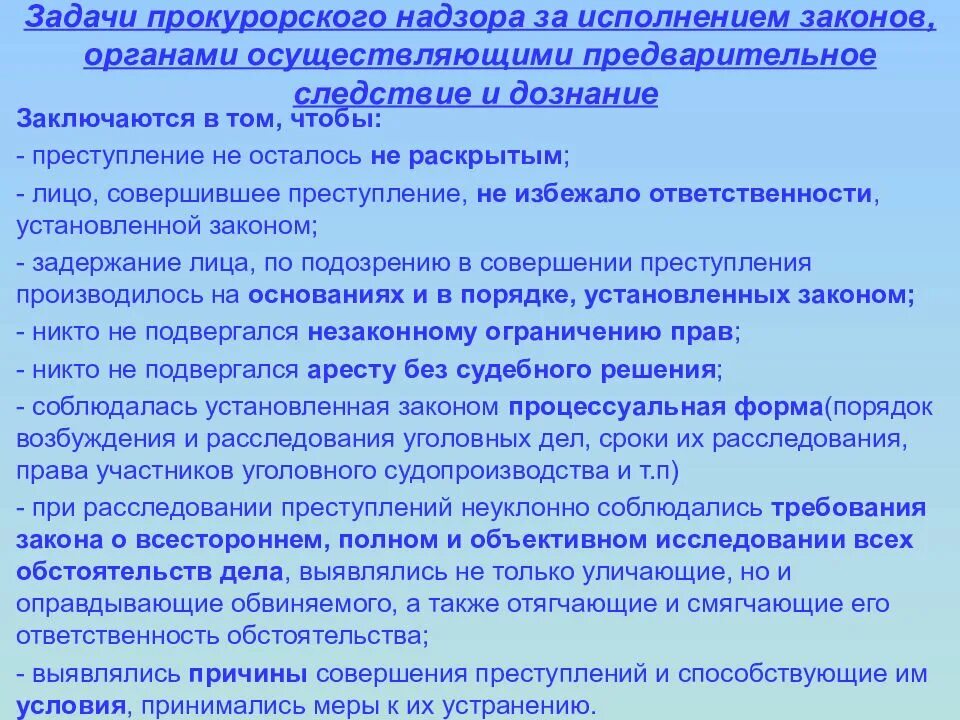 Задачи прокурорского надзора за исполнением законов, органами осуществляющими предварительное следствие и дознание

Заключаются в том, чтобы:

- преступление не осталось не раскрытым;

- лицо, совершившее преступление, не избежало ответственности, установленной законом;

- задержание лица, по подозрению в совершении преступления производилось на основаниях и в порядке, установленных законом;

- никто не подвергался незаконному ограничению прав;

- никто не подвергался аресту без судебного решения;

- соблюдалась установленная законом процессуальная форма(порядок возбуждения и расследования уголовных дел, сроки их расследования, права участников уголовного судопроизводства и т.п)

- при расследовании преступлений неуклонно соблюдались требования закона о всестороннем, полном и объективном исследовании всех обстоятельств дела, выявлялись не только уличающие, но и оправдывающие обвиняемого, а также отягчающие и смягчающие его ответственность обстоятельства;

- выявлялись причины совершения преступлений и способствующие им условия, принимались меры к их устранению.